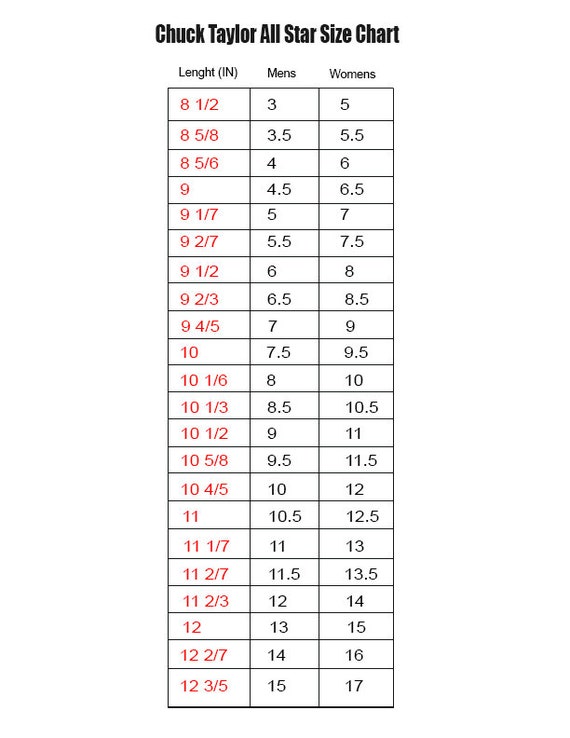 Chuck Taylor All Star Size Chart

| Lenght (IN) | Mens | Womens |
|---|---|---|
| 8 1/2 | 3 | 5 |
| 8 5/8 | 3.5 | 5.5 |
| 8 5/6 | 4 | 6 |
| 9 | 4.5 | 6.5 |
| 9 1/7 | 5 | 7 |
| 9 2/7 | 5.5 | 7.5 |
| 9 1/2 | 6 | 8 |
| 9 2/3 | 6.5 | 8.5 |
| 9 4/5 | 7 | 9 |
| 10 | 7.5 | 9.5 |
| 10 1/6 | 8 | 10 |
| 10 1/3 | 8.5 | 10.5 |
| 10 1/2 | 9 | 11 |
| 10 5/8 | 9.5 | 11.5 |
| 10 4/5 | 10 | 12 |
| 11 | 10.5 | 12.5 |
| 11 1/7 | 11 | 13 |
| 11 2/7 | 11.5 | 13.5 |
| 11 2/3 | 12 | 14 |
| 12 | 13 | 15 |
| 12 2/7 | 14 | 16 |
| 12 3/5 | 15 | 17 |